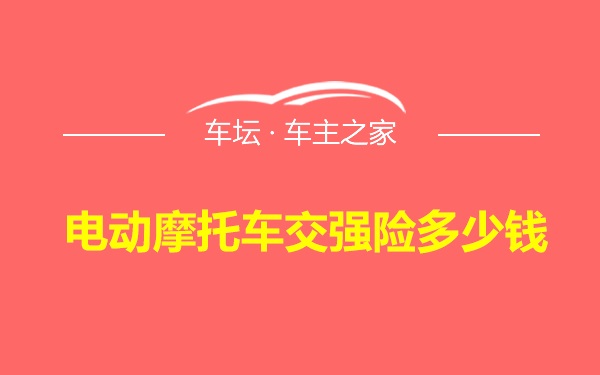 车坛 · 车主之家

电动摩托车交强险多少钱